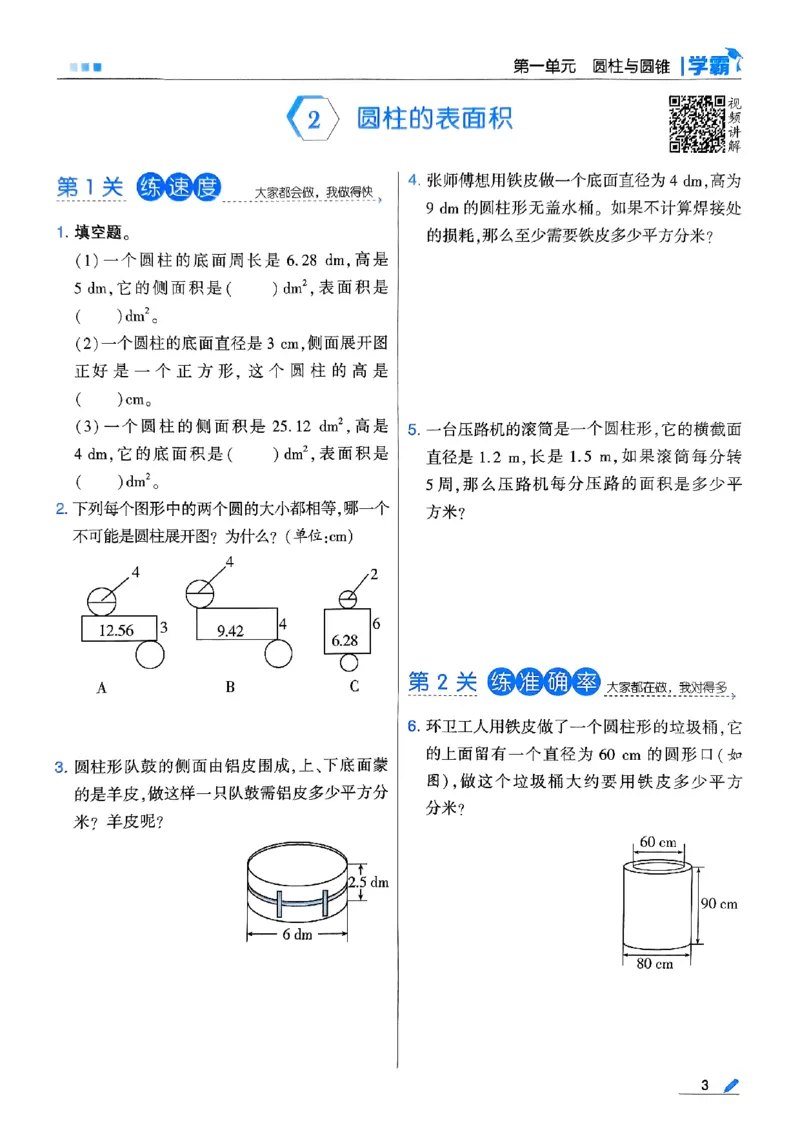 第一单元 圆柱与圆锥 学霸

2 圆柱的表面积

视频讲解

第1关 练速度 大家都会做，我做得快

1.填空题。

(1)一个圆柱的底面周长是6.28 dm，高是5 dm，它的侧面积是(　　)$dm^2$，表面积是(　　)$dm^2$。

(2)一个圆柱的底面直径是3 cm，侧面展开图正好是一个正方形，这个圆柱的高是(　　)cm。

(3)一个圆柱的侧面积是25.12 $dm^2$，高是4 dm，它的底面积是(　　)$dm^2$，表面积是(　　)$dm^2$。

2.下列每个图形中的两个圆的大小都相等，哪一个不可能是圆柱展开图？为什么？(单位：cm)

4
12.56
3
A

4
9.42
4
B

2
6.28
6
C

3.圆柱形队鼓的侧面由铝皮围成，上、下底面蒙的是羊皮，做这样一只队鼓需铝皮多少平方分米？羊皮呢？

2.5 dm
6 dm

4.张师傅想用铁皮做一个底面直径为4 dm，高为9 dm的圆柱形无盖水桶。如果不计算焊接处的损耗，那么至少需要铁皮多少平方分米？

5.一台压路机的滚筒是一个圆柱形，它的横截面直径是1.2 m，长是1.5 m，如果滚筒每分转5周，那么压路机每分压路的面积是多少平方米？

第2关 练准确率 大家都在做，我对得多

6.环卫工人用铁皮做了一个圆柱形的垃圾桶，它的上面留有一个直径为60 cm的圆形口(如图)，做这个垃圾桶大约要用铁皮多少平方分米？

60 cm
90 cm
80 cm

3